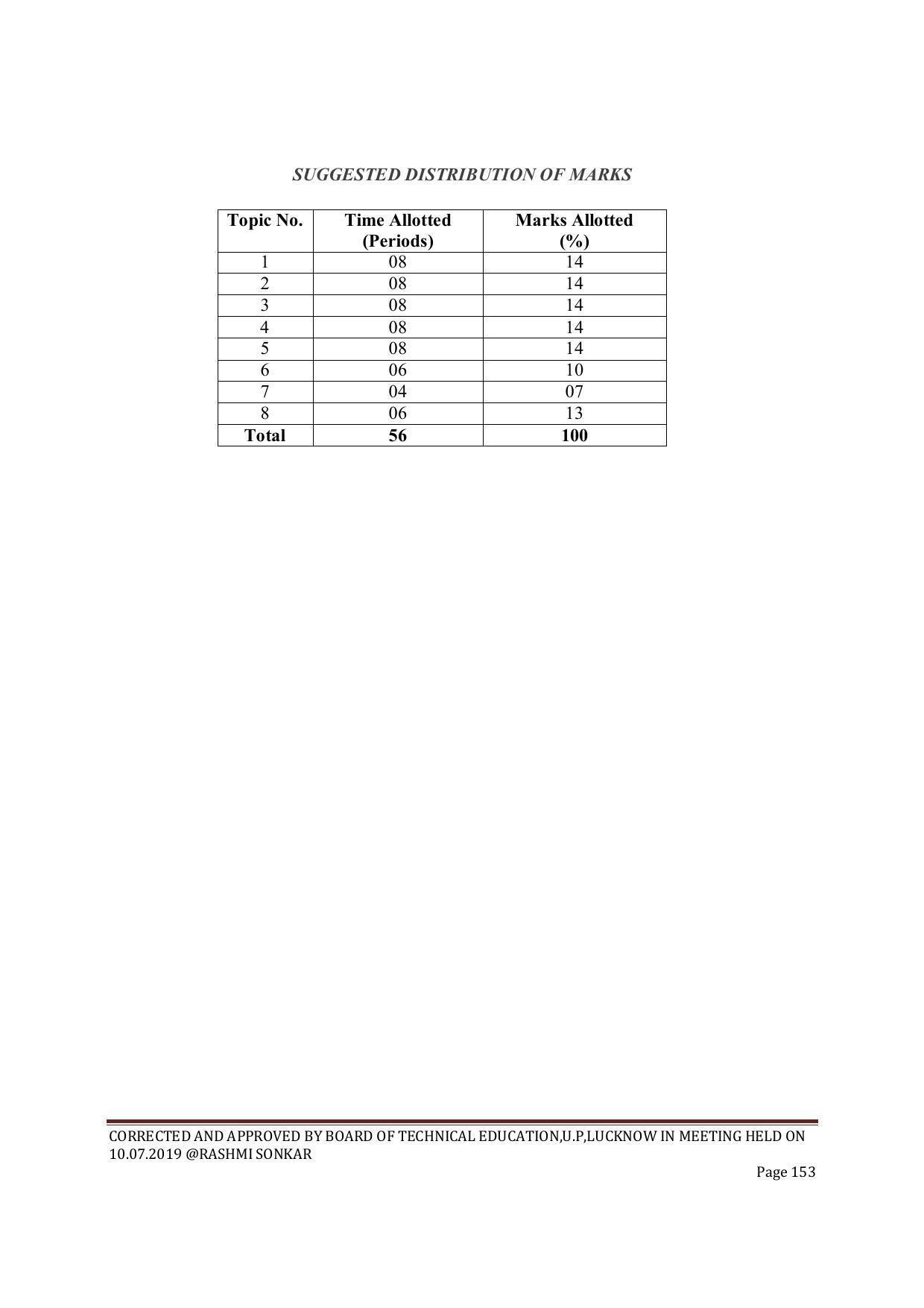 SUGGESTED DISTRIBUTION OF MARKS

| Topic No. | Time Allotted (Periods) | Marks Allotted (%) |
|---|---|---|
| 1 | 08 | 14 |
| 2 | 08 | 14 |
| 3 | 08 | 14 |
| 4 | 08 | 14 |
| 5 | 08 | 14 |
| 6 | 06 | 10 |
| 7 | 04 | 07 |
| 8 | 06 | 13 |
| Total | 56 | 100 |

CORRECTED AND APPROVED BY BOARD OF TECHNICAL EDUCATION,U.P,LUCKNOW IN MEETING HELD ON 10.07.2019 @RASHMI SONKAR

Page 153